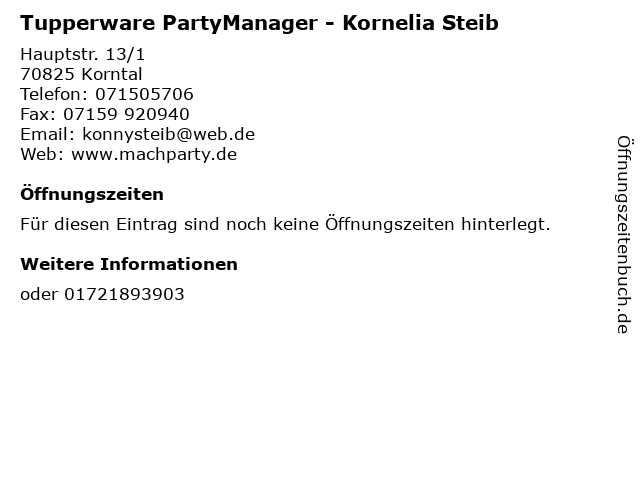 Tupperware PartyManager - Kornelia Steib

Hauptstr. 13/1
70825 Korntal
Telefon: 071505706
Fax: 07159 920940
Email: konnysteib@web.de
Web: www.machparty.de

Öffnungszeiten

Für diesen Eintrag sind noch keine Öffnungszeiten hinterlegt.

Weitere Informationen

oder 01721893903

Öffnungszeitenbuch.de